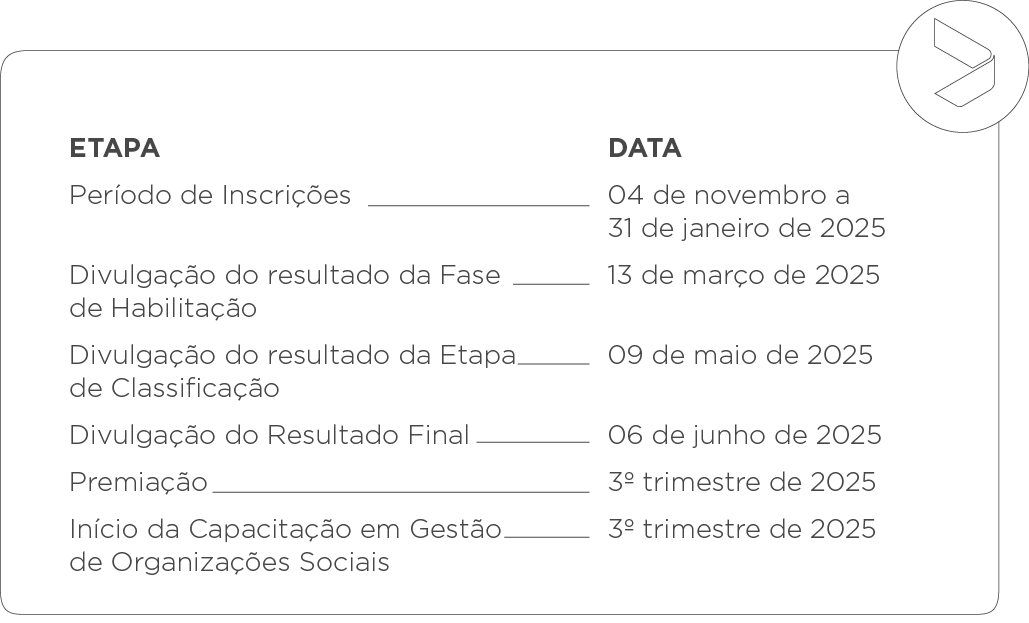 | ETAPA | DATA |
|---|---|
| Período de Inscrições | 04 de novembro a 31 de janeiro de 2025 |
| Divulgação do resultado da Fase de Habilitação | 13 de março de 2025 |
| Divulgação do resultado da Etapa de Classificação | 09 de maio de 2025 |
| Divulgação do Resultado Final | 06 de junho de 2025 |
| Premiação | 3º trimestre de 2025 |
| Início da Capacitação em Gestão de Organizações Sociais | 3º trimestre de 2025 |